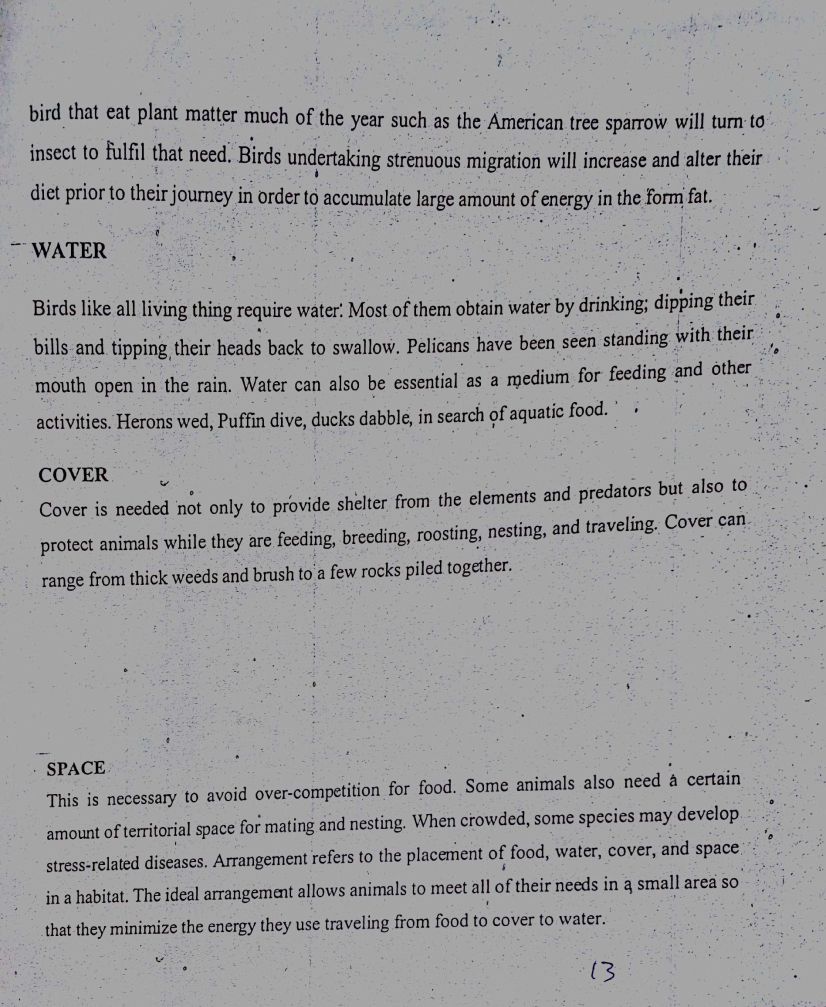 bird that eat plant matter much of the year such as the American tree sparrow will turn to insect to fulfil that need. Birds undertaking strenuous migration will increase and alter their diet prior to their journey in order to accumulate large amount of energy in the form fat.

WATER

Birds like all living thing require water. Most of them obtain water by drinking; dipping their bills and tipping their heads back to swallow. Pelicans have been seen standing with their mouth open in the rain. Water can also be essential as a medium for feeding and other activities. Herons wed, Puffin dive, ducks dabble, in search of aquatic food.

COVER

Cover is needed not only to provide shelter from the elements and predators but also to protect animals while they are feeding, breeding, roosting, nesting, and traveling. Cover can range from thick weeds and brush to a few rocks piled together.

SPACE

This is necessary to avoid over-competition for food. Some animals also need a certain amount of territorial space for mating and nesting. When crowded, some species may develop stress-related diseases. Arrangement refers to the placement of food, water, cover, and space in a habitat. The ideal arrangement allows animals to meet all of their needs in a small area so that they minimize the energy they use traveling from food to cover to water.

13